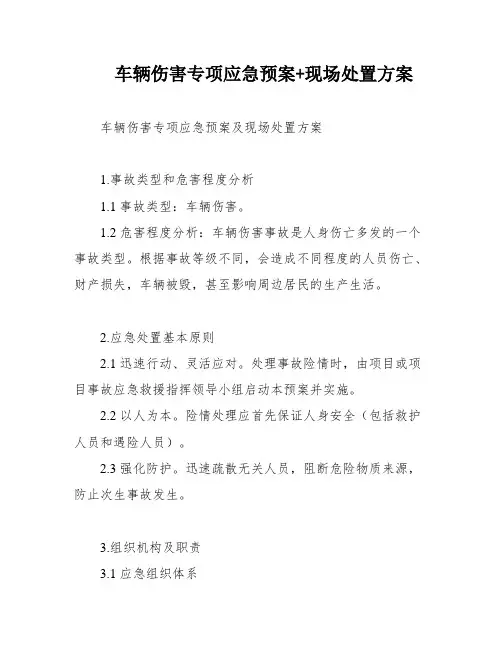 车辆伤害专项应急预案+现场处置方案

车辆伤害专项应急预案及现场处置方案

1.事故类型和危害程度分析

1.1 事故类型：车辆伤害。

1.2 危害程度分析：车辆伤害事故是人身伤亡多发的一个事故类型。根据事故等级不同，会造成不同程度的人员伤亡、财产损失，车辆被毁，甚至影响周边居民的生产生活。

2.应急处置基本原则

2.1 迅速行动、灵活应对。处理事故险情时，由项目或项目事故应急救援指挥领导小组启动本预案并实施。

2.2 以人为本。险情处理应首先保证人身安全（包括救护人员和遇险人员）。

2.3 强化防护。迅速疏散无关人员，阻断危险物质来源，防止次生事故发生。

3.组织机构及职责

3.1 应急组织体系